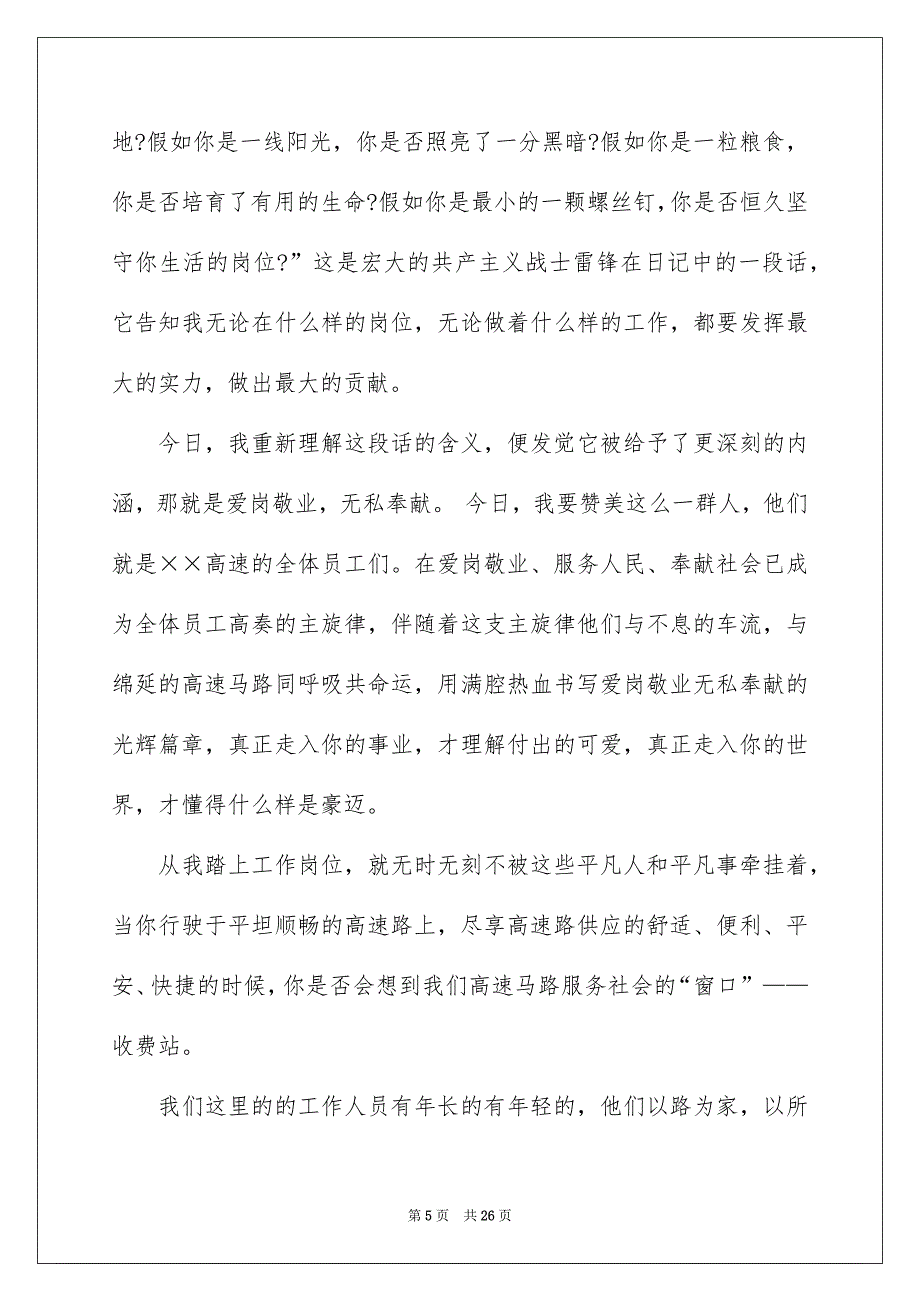 地?假如你是一线阳光，你是否照亮了一分黑暗?假如你是一粒粮食，你是否培育了有用的生命?假如你是最小的一颗螺丝钉,你是否恒久坚守你生活的岗位?”这是宏大的共产主义战士雷锋在日记中的一段话，它告知我无论在什么样的岗位，无论做着什么样的工作，都要发挥最大的实力，做出最大的贡献。

今日，我重新理解这段话的含义，便发觉它被给予了更深刻的内涵，那就是爱岗敬业，无私奉献。 今日，我要赞美这么一群人，他们就是××高速的全体员工们。在爱岗敬业、服务人民、奉献社会已成为全体员工高奏的主旋律，伴随着这支主旋律他们与不息的车流，与绵延的高速马路同呼吸共命运，用满腔热血书写爱岗敬业无私奉献的光辉篇章，真正走入你的事业，才理解付出的可爱，真正走入你的世界，才懂得什么样是豪迈。

从我踏上工作岗位，就无时无刻不被这些平凡人和平凡事牵挂着，当你行驶于平坦顺畅的高速路上，尽享高速路供应的舒适、便利、平安、快捷的时候，你是否会想到我们高速马路服务社会的“窗口”——收费站。

我们这里的的工作人员有年长的有年轻的，他们以路为家，以所

第 5 页 共 26 页